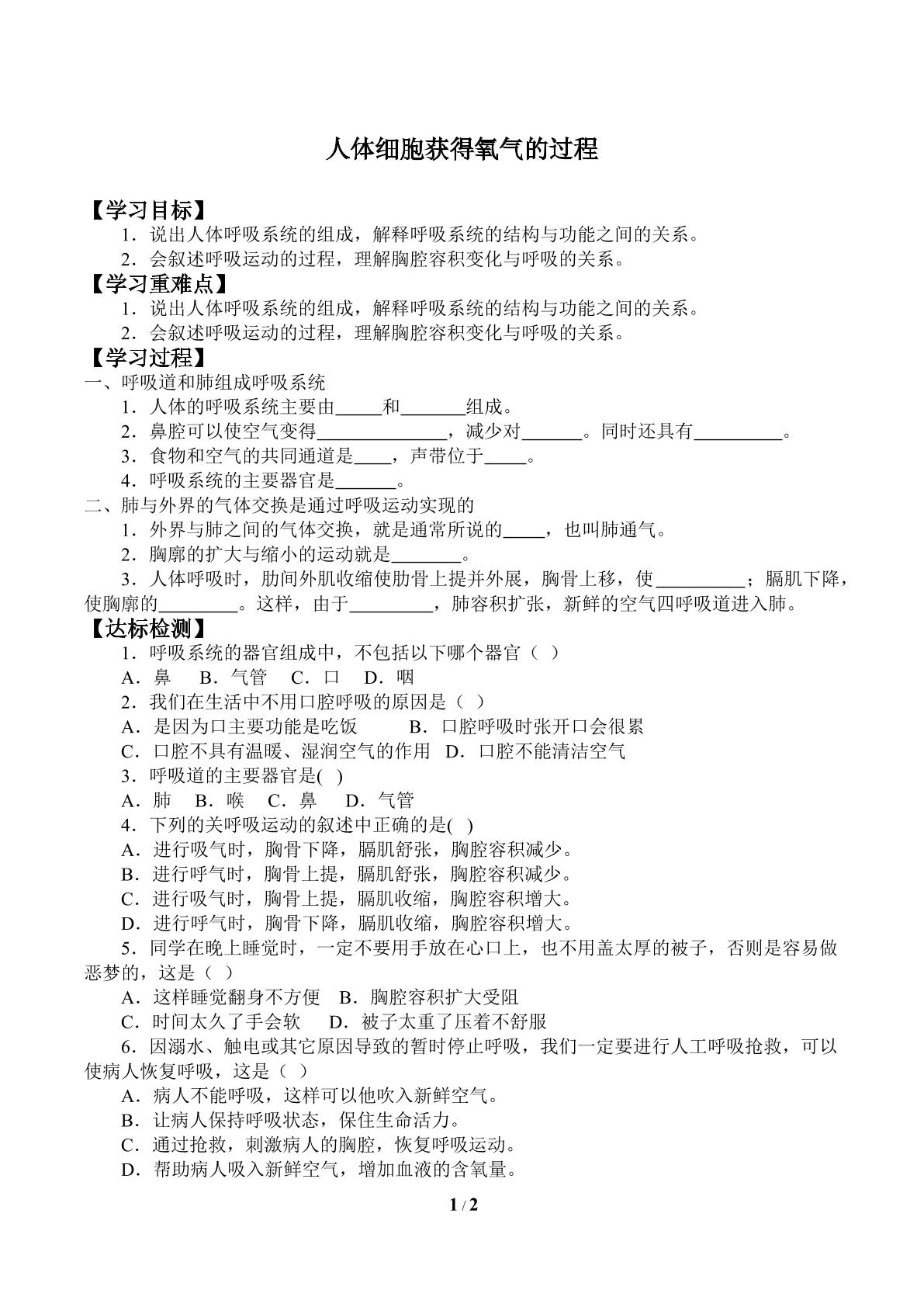 人体细胞获得氧气的过程

【学习目标】

1．说出人体呼吸系统的组成，解释呼吸系统的结构与功能之间的关系。

2．会叙述呼吸运动的过程，理解胸腔容积变化与呼吸的关系。

【学习重难点】

1．说出人体呼吸系统的组成，解释呼吸系统的结构与功能之间的关系。

2．会叙述呼吸运动的过程，理解胸腔容积变化与呼吸的关系。

【学习过程】

一、呼吸道和肺组成呼吸系统

1．人体的呼吸系统主要由____和____组成。

2．鼻腔可以使空气变得____，减少对____。同时还具有____。

3．食物和空气的共同通道是____，声带位于____。

4．呼吸系统的主要器官是____。

二、肺与外界的气体交换是通过呼吸运动实现的

1．外界与肺之间的气体交换，就是通常所说的____，也叫肺通气。

2．胸廓的扩大与缩小的运动就是____。

3．人体呼吸时，肋间外肌收缩使肋骨上提并外展，胸骨上移，使____；膈肌下降，使胸廓的____。这样，由于____，肺容积扩张，新鲜的空气四呼吸道进入肺。

【达标检测】

1．呼吸系统的器官组成中，不包括以下哪个器官（ ）

A．鼻 B．气管 C．口 D．咽

2．我们在生活中不用口腔呼吸的原因是（ ）

A．是因为口主要功能是吃饭 B．口腔呼吸时张开口会很累

C．口腔不具有温暖、湿润空气的作用 D．口腔不能清洁空气

3．呼吸道的主要器官是( )

A．肺 B．喉 C．鼻 D．气管

4．下列的关呼吸运动的叙述中正确的是( )

A．进行吸气时，胸骨下降，膈肌舒张，胸腔容积减少。

B．进行呼气时，胸骨上提，膈肌舒张，胸腔容积减少。

C．进行吸气时，胸骨上提，膈肌收缩，胸腔容积增大。

D．进行呼气时，胸骨下降，膈肌收缩，胸腔容积增大。

5．同学在晚上睡觉时，一定不要用手放在心口上，也不用盖太厚的被子，否则是容易做恶梦的，这是（ ）

A．这样睡觉翻身不方便 B．胸腔容积扩大受阻

C．时间太久了手会软 D．被子太重了压着不舒服

6．因溺水、触电或其它原因导致的暂时停止呼吸，我们一定要进行人工呼吸抢救，可以使病人恢复呼吸，这是（ ）

A．病人不能呼吸，这样可以他吹入新鲜空气。

B．让病人保持呼吸状态，保住生命活力。

C．通过抢救，刺激病人的胸腔，恢复呼吸运动。

D．帮助病人吸入新鲜空气，增加血液的含氧量。

1 / 2